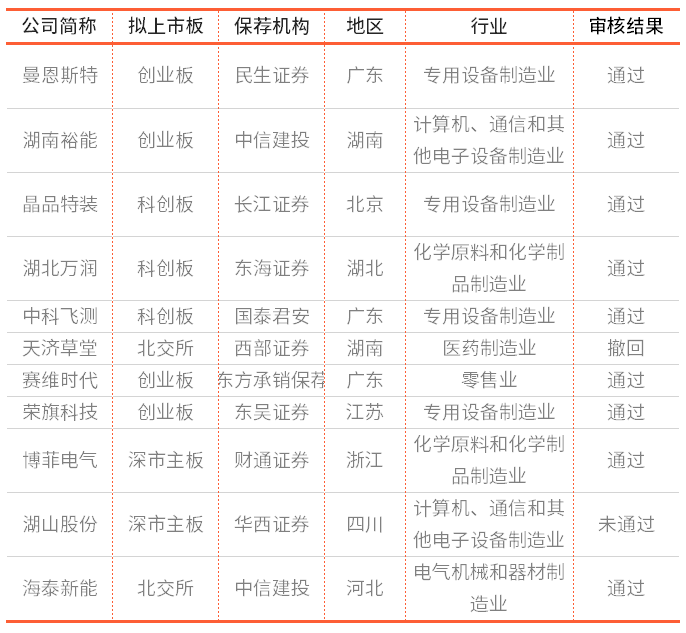 | 公司简称 | 拟上市板 | 保荐机构 | 地区 | 行业 | 审核结果 |
|---|---|---|---|---|---|
| 曼恩斯特 | 创业板 | 民生证券 | 广东 | 专用设备制造业 | 通过 |
| 湖南裕能 | 创业板 | 中信建投 | 湖南 | 计算机、通信和其他电子设备制造业 | 通过 |
| 晶品特装 | 科创板 | 长江证券 | 北京 | 专用设备制造业 | 通过 |
| 湖北万润 | 科创板 | 东海证券 | 湖北 | 化学原料和化学制品制造业 | 通过 |
| 中科飞测 | 科创板 | 国泰君安 | 广东 | 专用设备制造业 | 通过 |
| 天济草堂 | 北交所 | 西部证券 | 湖南 | 医药制造业 | 撤回 |
| 赛维时代 | 创业板 | 东方承销保荐 | 广东 | 零售业 | 通过 |
| 荣旗科技 | 创业板 | 东吴证券 | 江苏 | 专用设备制造业 | 通过 |
| 博菲电气 | 深市主板 | 财通证券 | 浙江 | 化学原料和化学制品制造业 | 通过 |
| 湖山股份 | 深市主板 | 华西证券 | 四川 | 计算机、通信和其他电子设备制造业 | 未通过 |
| 海泰新能 | 北交所 | 中信建投 | 河北 | 电气机械和器材制造业 | 通过 |